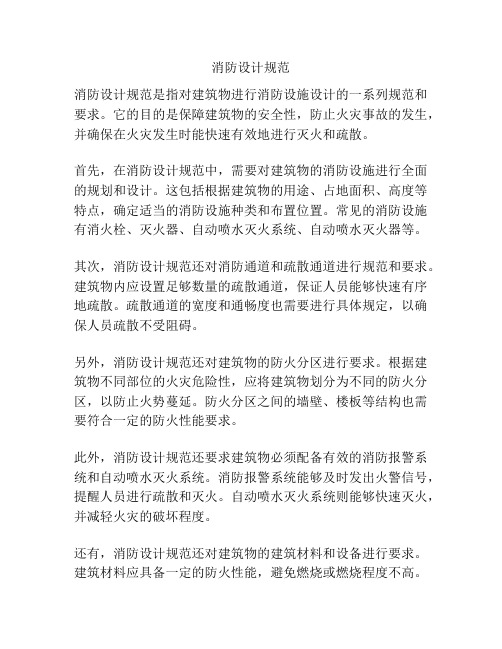 消防设计规范

消防设计规范是指对建筑物进行消防设施设计的一系列规范和要求。它的目的是保障建筑物的安全性，防止火灾事故的发生，并确保在火灾发生时能快速有效地进行灭火和疏散。

首先，在消防设计规范中，需要对建筑物的消防设施进行全面的规划和设计。这包括根据建筑物的用途、占地面积、高度等特点，确定适当的消防设施种类和布置位置。常见的消防设施有消火栓、灭火器、自动喷水灭火系统、自动喷水灭火器等。

其次，消防设计规范还对消防通道和疏散通道进行规范和要求。建筑物内应设置足够数量的疏散通道，保证人员能够快速有序地疏散。疏散通道的宽度和通畅度也需要进行具体规定，以确保人员疏散不受阻碍。

另外，消防设计规范还对建筑物的防火分区进行要求。根据建筑物不同部位的火灾危险性，应将建筑物划分为不同的防火分区，以防止火势蔓延。防火分区之间的墙壁、楼板等结构也需要符合一定的防火性能要求。

此外，消防设计规范还要求建筑物必须配备有效的消防报警系统和自动喷水灭火系统。消防报警系统能够及时发出火警信号，提醒人员进行疏散和灭火。自动喷水灭火系统则能够快速灭火，并减轻火灾的破坏程度。

还有，消防设计规范还对建筑物的建筑材料和设备进行要求。建筑材料应具备一定的防火性能，避免燃烧或燃烧程度不高。